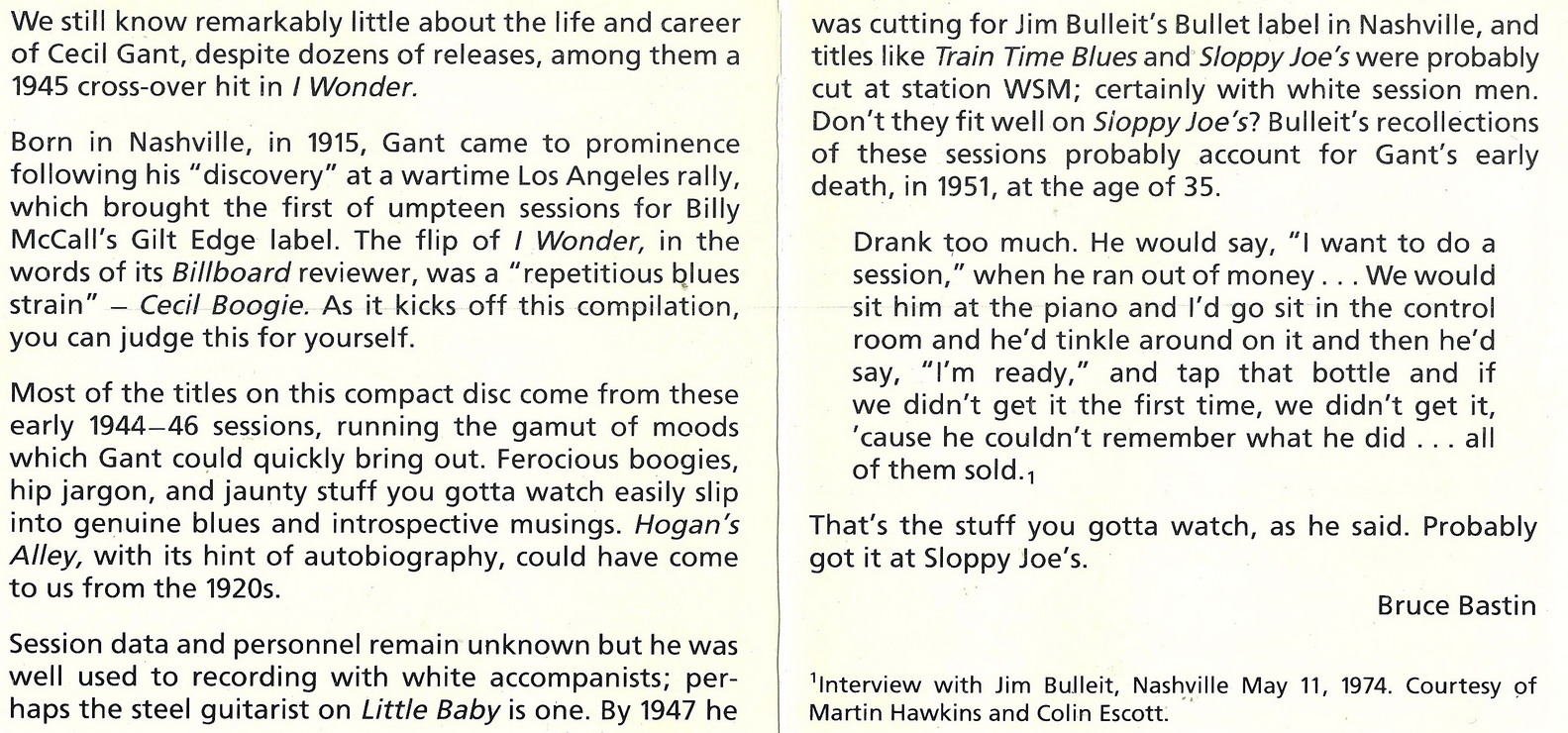 We still know remarkably little about the life and career of Cecil Gant, despite dozens of releases, among them a 1945 cross-over hit in I Wonder.

Born in Nashville, in 1915, Gant came to prominence following his "discovery" at a wartime Los Angeles rally, which brought the first of umpteen sessions for Billy McCall's Gilt Edge label. The flip of I Wonder, in the words of its Billboard reviewer, was a "repetitious blues strain" – Cecil Boogie. As it kicks off this compilation, you can judge this for yourself.

Most of the titles on this compact disc come from these early 1944–46 sessions, running the gamut of moods which Gant could quickly bring out. Ferocious boogies, hip jargon, and jaunty stuff you gotta watch easily slip into genuine blues and introspective musings. Hogan's Alley, with its hint of autobiography, could have come to us from the 1920s.

Session data and personnel remain unknown but he was well used to recording with white accompanists; perhaps the steel guitarist on Little Baby is one. By 1947 he was cutting for Jim Bulleit's Bullet label in Nashville, and titles like Train Time Blues and Sloppy Joe's were probably cut at station WSM; certainly with white session men. Don't they fit well on Sloppy Joe's? Bulleit's recollections of these sessions probably account for Gant's early death, in 1951, at the age of 35.

Drank too much. He would say, "I want to do a session," when he ran out of money . . . We would sit him at the piano and I'd go sit in the control room and he'd tinkle around on it and then he'd say, "I'm ready," and tap that bottle and if we didn't get it the first time, we didn't get it, 'cause he couldn't remember what he did . . . all of them sold.$_{1}$

That's the stuff you gotta watch, as he said. Probably got it at Sloppy Joe's.

Bruce Bastin

$^{1}$Interview with Jim Bulleit, Nashville May 11, 1974. Courtesy of Martin Hawkins and Colin Escott.